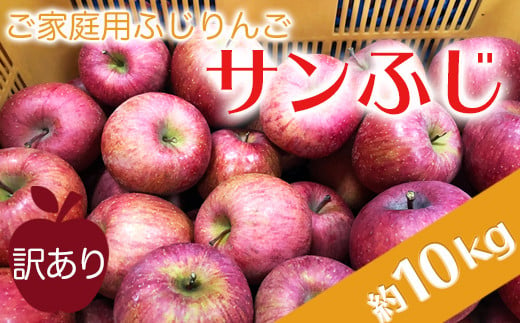 ご家庭用ふじりんご

サンふじ

訳あり

約10kg